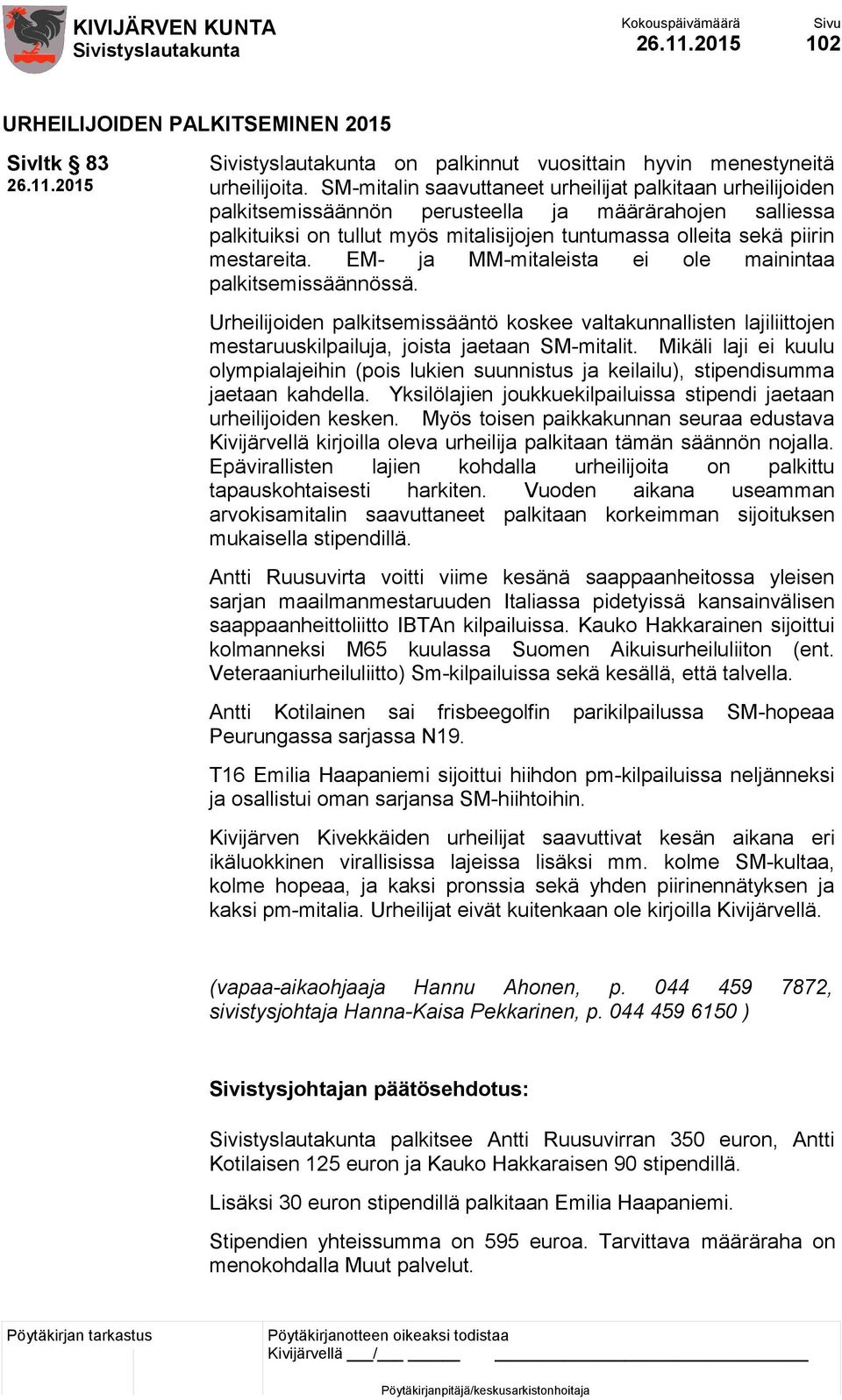 KIVIJÄRVEN KUNTA
Sivistyslautakunta

Kokouspäivämäärä
26.11.2015

Sivu
102

URHEILIJOIDEN PALKITSEMINEN 2015

Sivltk § 83
26.11.2015

Sivistyslautakunta on palkinnut vuosittain hyvin menestyneitä urheilijoita. SM-mitalin saavuttaneet urheilijat palkitaan urheilijoiden palkitsemissäännön perusteella ja määrärahojen salliessa palkituiksi on tullut myös mitalisijojen tuntumassa olleita sekä piirin mestareita. EM- ja MM-mitaleista ei ole mainintaa palkitsemissäännössä.

Urheilijoiden palkitsemissääntö koskee valtakunnallisten lajiliittojen mestaruuskilpailuja, joista jaetaan SM-mitalit. Mikäli laji ei kuulu olympialajeihin (pois lukien suunnistus ja keilailu), stipendisumma jaetaan kahdella. Yksilölajien joukkuekilpailuissa stipendi jaetaan urheilijoiden kesken. Myös toisen paikkakunnan seuraa edustava Kivijärvellä kirjoilla oleva urheilija palkitaan tämän säännön nojalla. Epävirallisten lajien kohdalla urheilijoita on palkittu tapauskohtaisesti harkiten. Vuoden aikana useamman arvokisamitalin saavuttaneet palkitaan korkeimman sijoituksen mukaisella stipendillä.

Antti Ruusuvirta voitti viime kesänä saappaanheitossa yleisen sarjan maailmanmestaruuden Italiassa pidetyissä kansainvälisen saappaanheittoliitto IBTAn kilpailuissa. Kauko Hakkarainen sijoittui kolmanneksi M65 kuulassa Suomen Aikuisurheiluliiton (ent. Veteraaniurheiluliitto) Sm-kilpailuissa sekä kesällä, että talvella.

Antti Kotilainen sai frisbeegolfin parikilpailussa SM-hopeaa Peurungassa sarjassa N19.

T16 Emilia Haapaniemi sijoittui hiihdon pm-kilpailuissa neljänneksi ja osallistui oman sarjansa SM-hiihtoihin.

Kivijärven Kivekkäiden urheilijat saavuttivat kesän aikana eri ikäluokkinen virallisissa lajeissa lisäksi mm. kolme SM-kultaa, kolme hopeaa, ja kaksi pronssia sekä yhden piirinennätyksen ja kaksi pm-mitalia. Urheilijat eivät kuitenkaan ole kirjoilla Kivijärvellä.

(vapaa-aikaohjaaja Hannu Ahonen, p. 044 459 7872, sivistysjohtaja Hanna-Kaisa Pekkarinen, p. 044 459 6150 )

Sivistysjohtajan päätösehdotus:

Sivistyslautakunta palkitsee Antti Ruusuvirran 350 euron, Antti Kotilaisen 125 euron ja Kauko Hakkaraisen 90 stipendillä.

Lisäksi 30 euron stipendillä palkitaan Emilia Haapaniemi.

Stipendien yhteissumma on 595 euroa. Tarvittava määräraha on menokohdalla Muut palvelut.

Pöytäkirjan tarkastus

Pöytäkirjanotteen oikeaksi todistaa
Kivijärvellä ___/___ ______

Pöytäkirjanpitäjä/keskusarkistonhoitaja